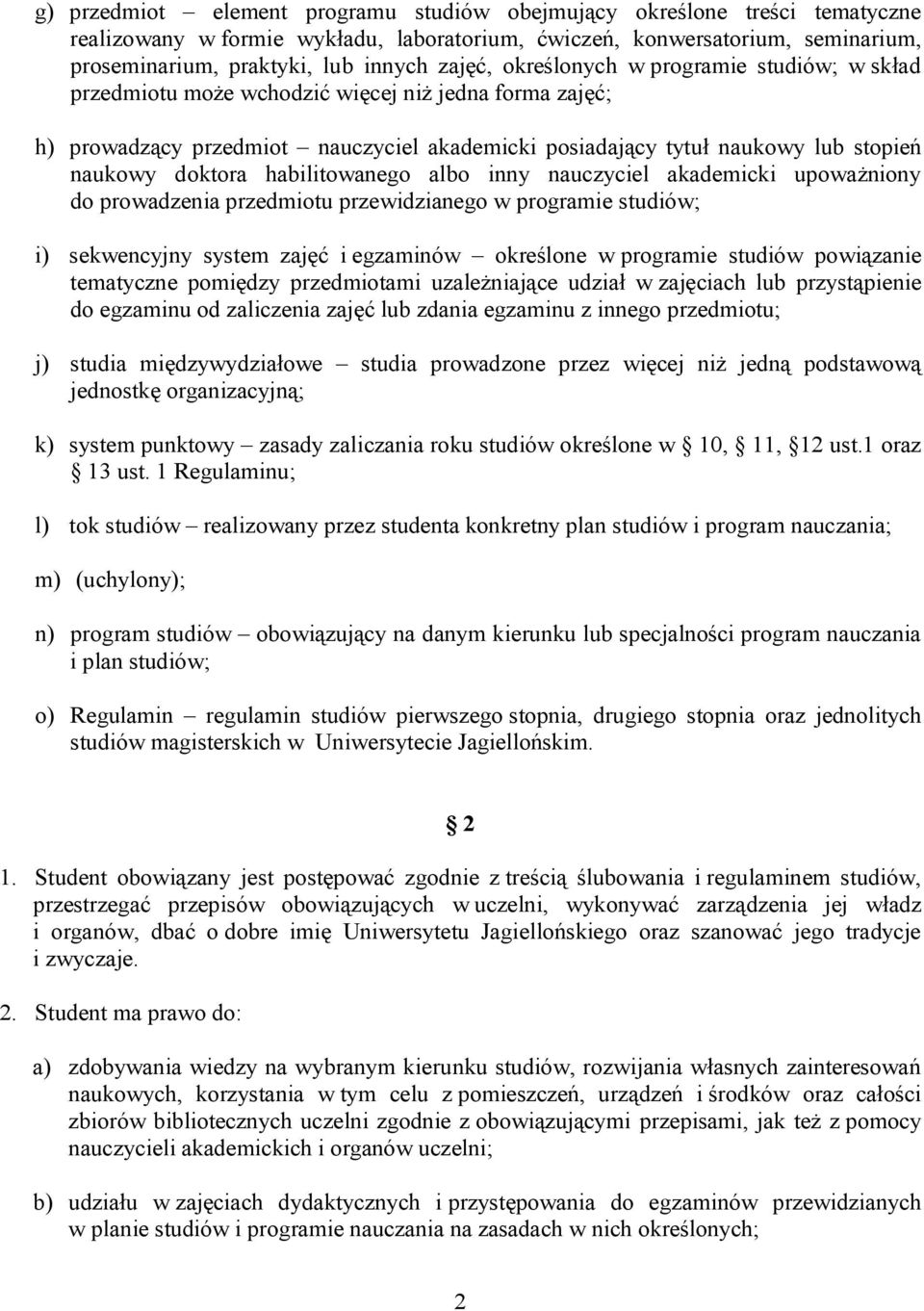 g) przedmiot – element programu studiów obejmujący określone treści tematyczne realizowany w formie wykładu, laboratorium, ćwiczeń, konwersatorium, seminarium, proseminarium, praktyki, lub innych zajęć, określonych w programie studiów; w skład przedmiotu może wchodzić więcej niż jedna forma zajęć;

h) prowadzący przedmiot – nauczyciel akademicki posiadający tytuł naukowy lub stopień naukowy doktora habilitowanego albo inny nauczyciel akademicki upoważniony do prowadzenia przedmiotu przewidzianego w programie studiów;

i) sekwencyjny system zajęć i egzaminów – określone w programie studiów powiązanie tematyczne pomiędzy przedmiotami uzależniające udział w zajęciach lub przystąpienie do egzaminu od zaliczenia zajęć lub zdania egzaminu z innego przedmiotu;

j) studia międzywydziałowe – studia prowadzone przez więcej niż jedną podstawową jednostkę organizacyjną;

k) system punktowy – zasady zaliczania roku studiów określone w 10, 11, 12 ust.1 oraz 13 ust. 1 Regulaminu;

l) tok studiów – realizowany przez studenta konkretny plan studiów i program nauczania;

m) (uchylony);

n) program studiów – obowiązujący na danym kierunku lub specjalności program nauczania i plan studiów;

o) Regulamin – regulamin studiów pierwszego stopnia, drugiego stopnia oraz jednolitych studiów magisterskich w Uniwersytecie Jagiellońskim.

2

1. Student obowiązany jest postępować zgodnie z treścią ślubowania i regulaminem studiów, przestrzegać przepisów obowiązujących w uczelni, wykonywać zarządzenia jej władz i organów, dbać o dobre imię Uniwersytetu Jagiellońskiego oraz szanować jego tradycje i zwyczaje.

2. Student ma prawo do:

a) zdobywania wiedzy na wybranym kierunku studiów, rozwijania własnych zainteresowań naukowych, korzystania w tym celu z pomieszczeń, urządzeń i środków oraz całości zbiorów bibliotecznych uczelni zgodnie z obowiązującymi przepisami, jak też z pomocy nauczycieli akademickich i organów uczelni;

b) udziału w zajęciach dydaktycznych i przystępowania do egzaminów przewidzianych w planie studiów i programie nauczania na zasadach w nich określonych;

2